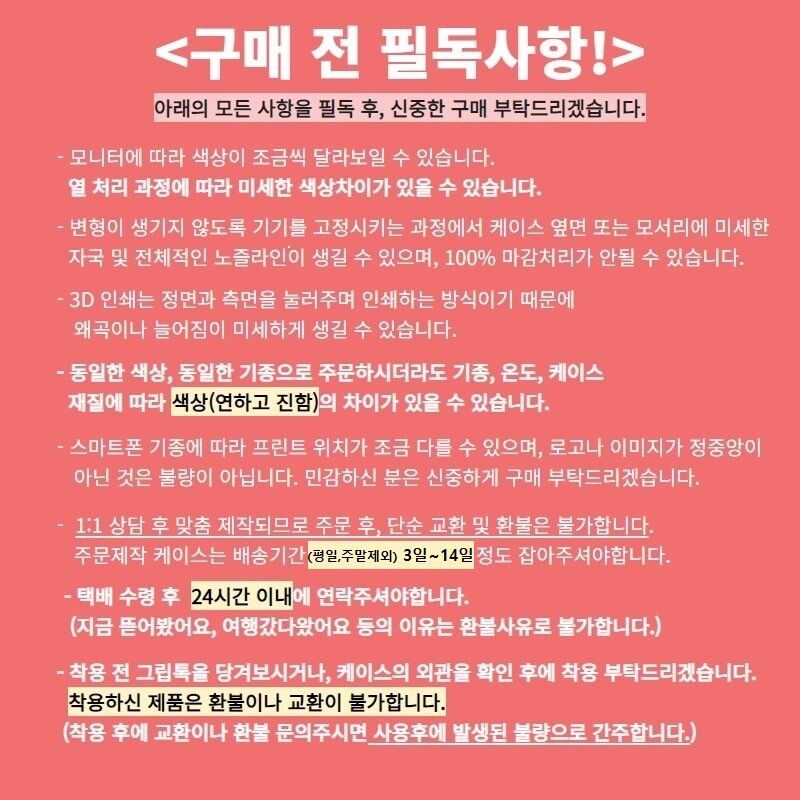 <구매 전 필독사항!>

아래의 모든 사항을 필독 후, 신중한 구매 부탁드리겠습니다.

- 모니터에 따라 색상이 조금씩 달라보일 수 있습니다.
열 처리 과정에 따라 미세한 색상차이가 있을 수 있습니다.

- 변형이 생기지 않도록 기기를 고정시키는 과정에서 케이스 옆면 또는 모서리에 미세한 자국 및 전체적인 노즐라인이 생길 수 있으며, 100% 마감처리가 안될 수 있습니다.

- 3D 인쇄는 정면과 측면을 눌러주며 인쇄하는 방식이기 때문에 왜곡이나 늘어짐이 미세하게 생길 수 있습니다.

- 동일한 색상, 동일한 기종으로 주문하시더라도 기종, 온도, 케이스 재질에 따라 색상(연하고 진함)의 차이가 있을 수 있습니다.

- 스마트폰 기종에 따라 프린트 위치가 조금 다를 수 있으며, 로고나 이미지가 정중앙이 아닌 것은 불량이 아닙니다. 민감하신 분은 신중하게 구매 부탁드리겠습니다.

- 1:1 상담 후 맞춤 제작되므로 주문 후, 단순 교환 및 환불은 불가합니다.
주문제작 케이스는 배송기간(평일,주말제외) 3일~14일정도 잡아주셔야합니다.

- 택배 수령 후 24시간 이내에 연락주셔야합니다.
(지금 뜯어봤어요, 여행갔다왔어요 등의 이유는 환불사유로 불가합니다.)

- 착용 전 그립톡을 당겨보시거나, 케이스의 외관을 확인 후에 착용 부탁드리겠습니다.
착용하신 제품은 환불이나 교환이 불가합니다.
(착용 후에 교환이나 환불 문의주시면 사용후에 발생된 불량으로 간주합니다.)